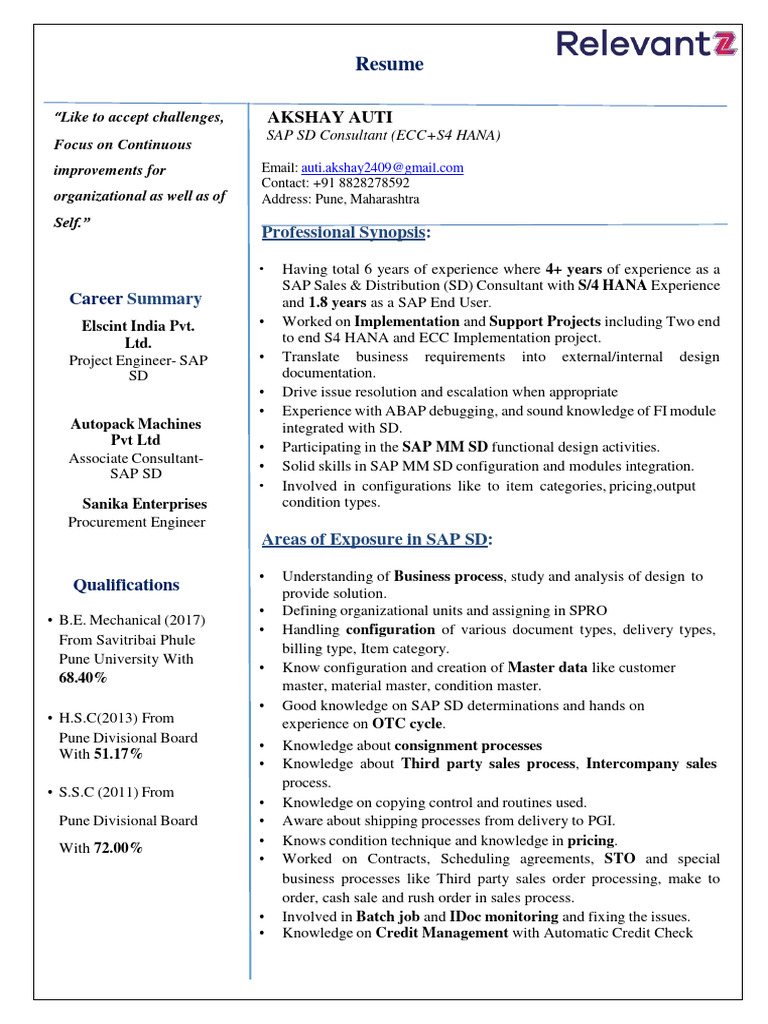 RelevantZ

Resume

"Like to accept challenges, Focus on Continuous improvements for organizational as well as of Self."

Career Summary

Elscint India Pvt. Ltd.
Project Engineer- SAP SD

Autopack Machines Pvt Ltd
Associate Consultant- SAP SD

Sanika Enterprises
Procurement Engineer

Qualifications

• B.E. Mechanical (2017) From Savitribai Phule Pune University With 68.40%

• H.S.C(2013) From Pune Divisional Board With 51.17%

• S.S.C (2011) From Pune Divisional Board With 72.00%

AKSHAY AUTI
SAP SD Consultant (ECC+S4 HANA)

Email: auti.akshay2409@gmail.com
Contact: +91 8828278592
Address: Pune, Maharashtra

Professional Synopsis:

• Having total 6 years of experience where 4+ years of experience as a SAP Sales & Distribution (SD) Consultant with S/4 HANA Experience and 1.8 years as a SAP End User.
• Worked on Implementation and Support Projects including Two end to end S4 HANA and ECC Implementation project.
• Translate business requirements into external/internal design documentation.
• Drive issue resolution and escalation when appropriate
• Experience with ABAP debugging, and sound knowledge of FI module integrated with SD.
• Participating in the SAP MM SD functional design activities.
• Solid skills in SAP MM SD configuration and modules integration.
• Involved in configurations like to item categories, pricing,output condition types.

Areas of Exposure in SAP SD:

• Understanding of Business process, study and analysis of design to provide solution.
• Defining organizational units and assigning in SPRO
• Handling configuration of various document types, delivery types, billing type, Item category.
• Know configuration and creation of Master data like customer master, material master, condition master.
• Good knowledge on SAP SD determinations and hands on experience on OTC cycle.
• Knowledge about consignment processes
• Knowledge about Third party sales process, Intercompany sales process.
• Knowledge on copying control and routines used.
• Aware about shipping processes from delivery to PGI.
• Knows condition technique and knowledge in pricing.
• Worked on Contracts, Scheduling agreements, STO and special business processes like Third party sales order processing, make to order, cash sale and rush order in sales process.
• Involved in Batch job and IDoc monitoring and fixing the issues.
• Knowledge on Credit Management with Automatic Credit Check